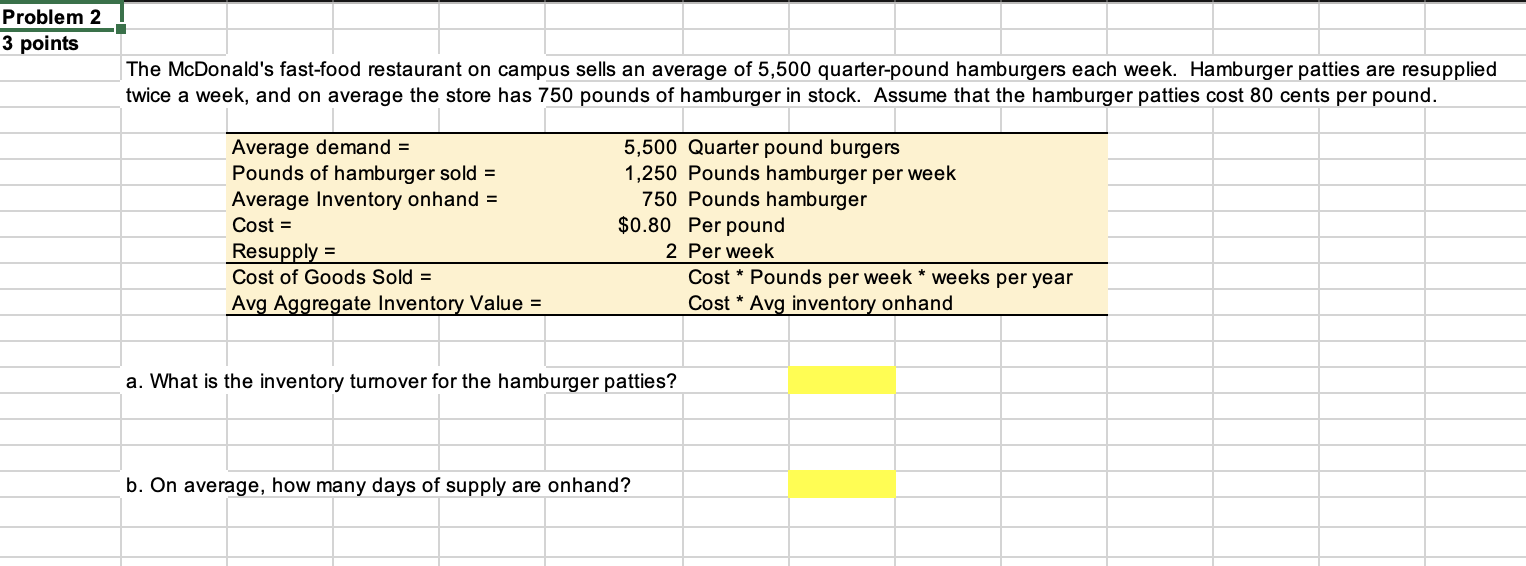 Problem 2
3 points

The McDonald's fast-food restaurant on campus sells an average of 5,500 quarter-pound hamburgers each week. Hamburger patties are resupplied twice a week, and on average the store has 750 pounds of hamburger in stock. Assume that the hamburger patties cost 80 cents per pound.

| | | |
|---|---|---|
| Average demand = | 5,500 | Quarter pound burgers |
| Pounds of hamburger sold = | 1,250 | Pounds hamburger per week |
| Average Inventory onhand = | 750 | Pounds hamburger |
| Cost = | $0.80 | Per pound |
| Resupply = | 2 | Per week |
| Cost of Goods Sold = | | Cost * Pounds per week * weeks per year |
| Avg Aggregate Inventory Value = | | Cost * Avg inventory onhand |

a. What is the inventory turnover for the hamburger patties?

b. On average, how many days of supply are onhand?